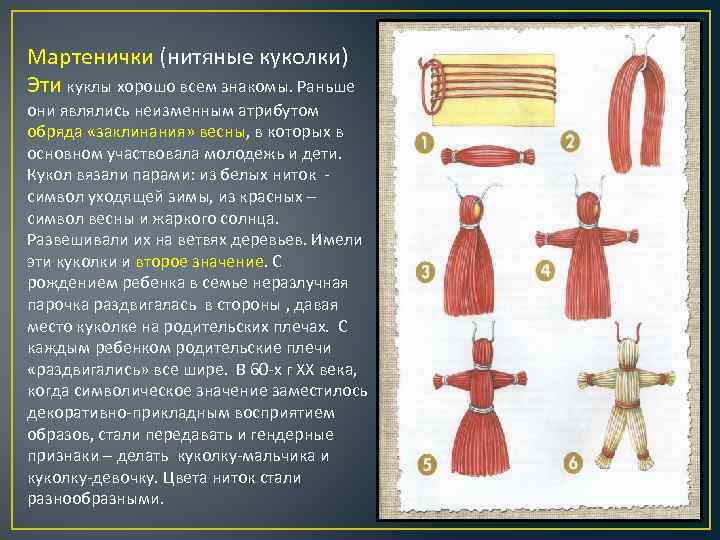 Мартенички (нитяные куколки)

Эти куклы хорошо всем знакомы. Раньше они являлись неизменным атрибутом обряда «заклинания» весны, в которых в основном участвовала молодежь и дети. Кукол вязали парами: из белых ниток - символ уходящей зимы, из красных – символ весны и жаркого солнца. Развешивали их на ветвях деревьев. Имели эти куколки и второе значение. С рождением ребенка в семье неразлучная парочка раздвигалась в стороны , давая место куколке на родительских плечах. С каждым ребенком родительские плечи «раздвигались» все шире. В 60-х г XX века, когда символическое значение заместилось декоративно-прикладным восприятием образов, стали передавать и гендерные признаки – делать куколку-мальчика и куколку-девочку. Цвета ниток стали разнообразными.

1
2
3
4
5
6